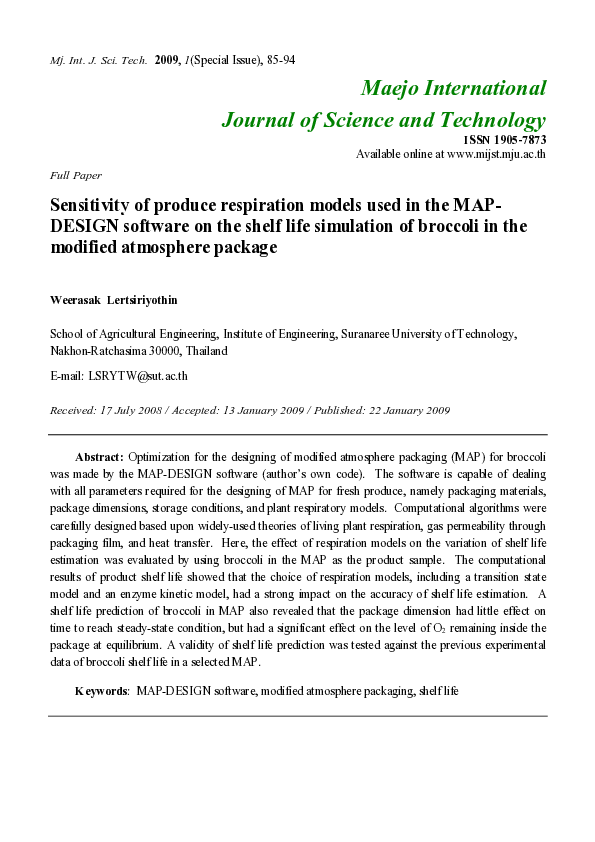 Mj. Int. J. Sci. Tech. 2009, 1(Special Issue), 85-94

Maejo International
Journal of Science and Technology
ISSN 1905-7873
Available online at www.mijst.mju.ac.th

Full Paper

Sensitivity of produce respiration models used in the MAP-DESIGN software on the shelf life simulation of broccoli in the modified atmosphere package

Weerasak Lertsiriyothin

School of Agricultural Engineering, Institute of Engineering, Suranaree University of Technology, Nakhon-Ratchasima 30000, Thailand

E-mail: LSRYTW@sut.ac.th

Received: 17 July 2008 / Accepted: 13 January 2009 / Published: 22 January 2009

Abstract: Optimization for the designing of modified atmosphere packaging (MAP) for broccoli was made by the MAP-DESIGN software (author's own code). The software is capable of dealing with all parameters required for the designing of MAP for fresh produce, namely packaging materials, package dimensions, storage conditions, and plant respiratory models. Computational algorithms were carefully designed based upon widely-used theories of living plant respiration, gas permeability through packaging film, and heat transfer. Here, the effect of respiration models on the variation of shelf life estimation was evaluated by using broccoli in the MAP as the product sample. The computational results of product shelf life showed that the choice of respiration models, including a transition state model and an enzyme kinetic model, had a strong impact on the accuracy of shelf life estimation. A shelf life prediction of broccoli in MAP also revealed that the package dimension had little effect on time to reach steady-state condition, but had a significant effect on the level of $O_2$ remaining inside the package at equilibrium. A validity of shelf life prediction was tested against the previous experimental data of broccoli shelf life in a selected MAP.

Keywords: MAP-DESIGN software, modified atmosphere packaging, shelf life